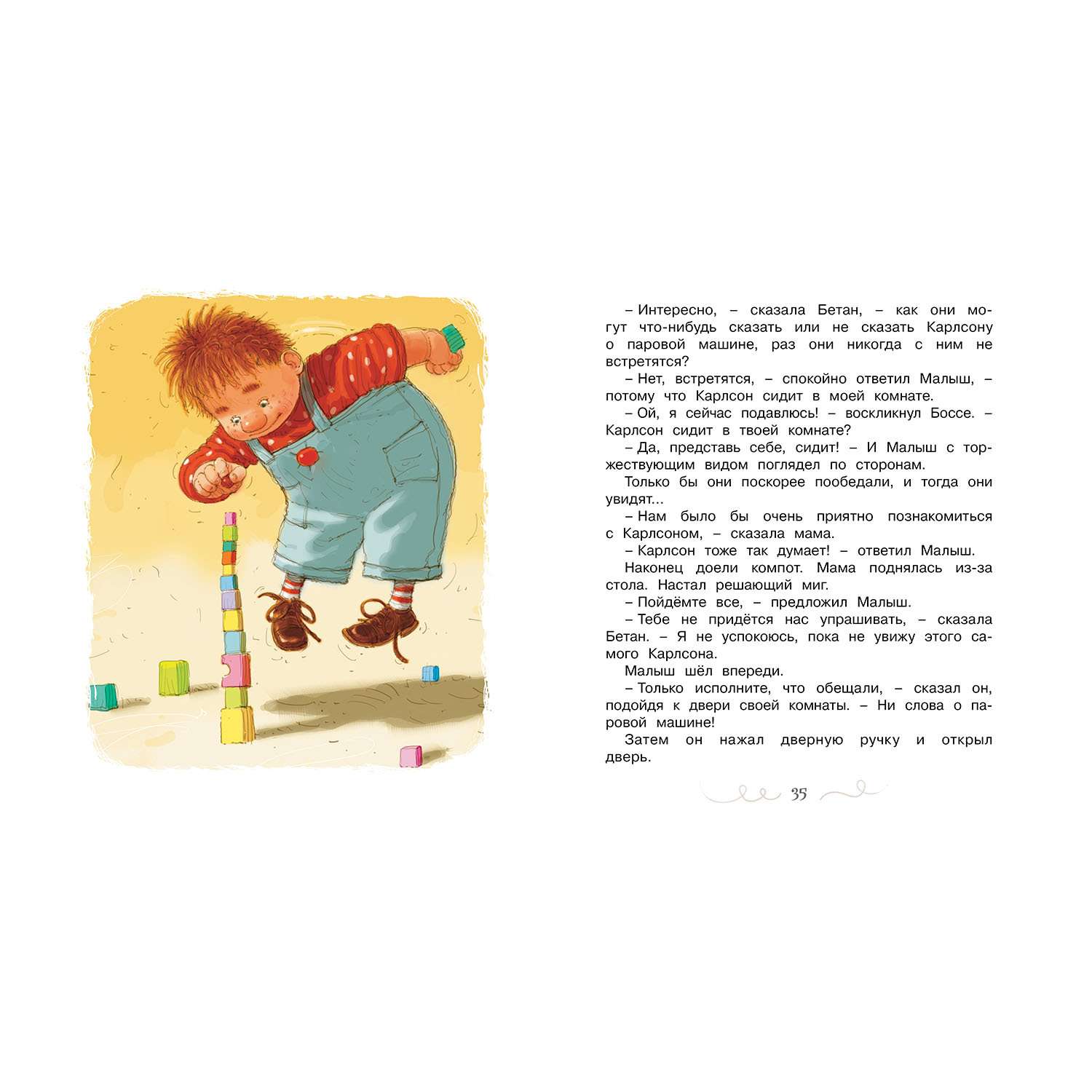 – Интересно, – сказала Бетан, – как они могут что-нибудь сказать или не сказать Карлсону о паровой машине, раз они никогда с ним не встретятся?

– Нет, встретятся, – спокойно ответил Малыш, – потому что Карлсон сидит в моей комнате.

– Ой, я сейчас подавлюсь! – воскликнул Боссе. – Карлсон сидит в твоей комнате?

– Да, представь себе, сидит! – И Малыш с торжествующим видом поглядел по сторонам.

Только бы они поскорее пообедали, и тогда они увидят...

– Нам было бы очень приятно познакомиться с Карлсоном, – сказала мама.

– Карлсон тоже так думает! – ответил Малыш.

Наконец доели компот. Мама поднялась из-за стола. Настал решающий миг.

– Пойдёмте все, – предложил Малыш.

– Тебе не придётся нас упрашивать, – сказала Бетан. – Я не успокоюсь, пока не увижу этого самого Карлсона.

Малыш шёл впереди.

– Только исполните, что обещали, – сказал он, подойдя к двери своей комнаты. – Ни слова о паровой машине!

Затем он нажал дверную ручку и открыл дверь.

35